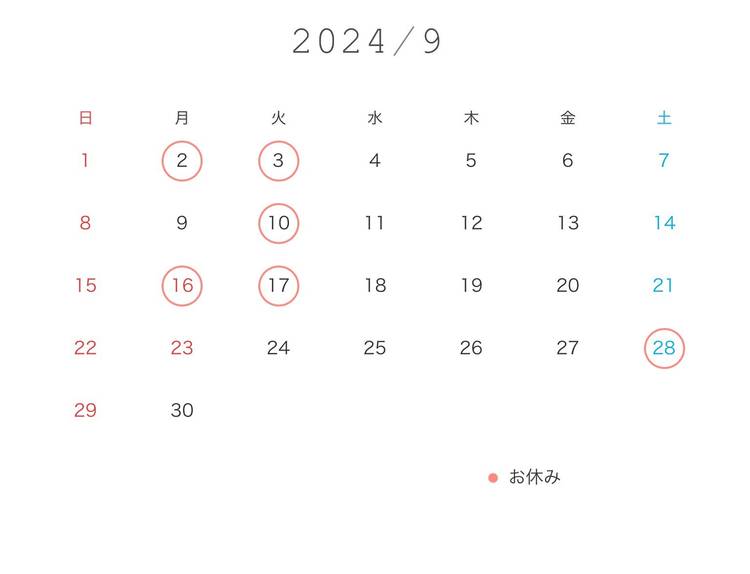 2024/9

| 日 | 月 | 火 | 水 | 木 | 金 | 土 |
|---|---|---|---|---|---|---|
| 1 | 2 | 3 | 4 | 5 | 6 | 7 |
| 8 | 9 | 10 | 11 | 12 | 13 | 14 |
| 15 | 16 | 17 | 18 | 19 | 20 | 21 |
| 22 | 23 | 24 | 25 | 26 | 27 | 28 |
| 29 | 30 | | | | | |

• お休み